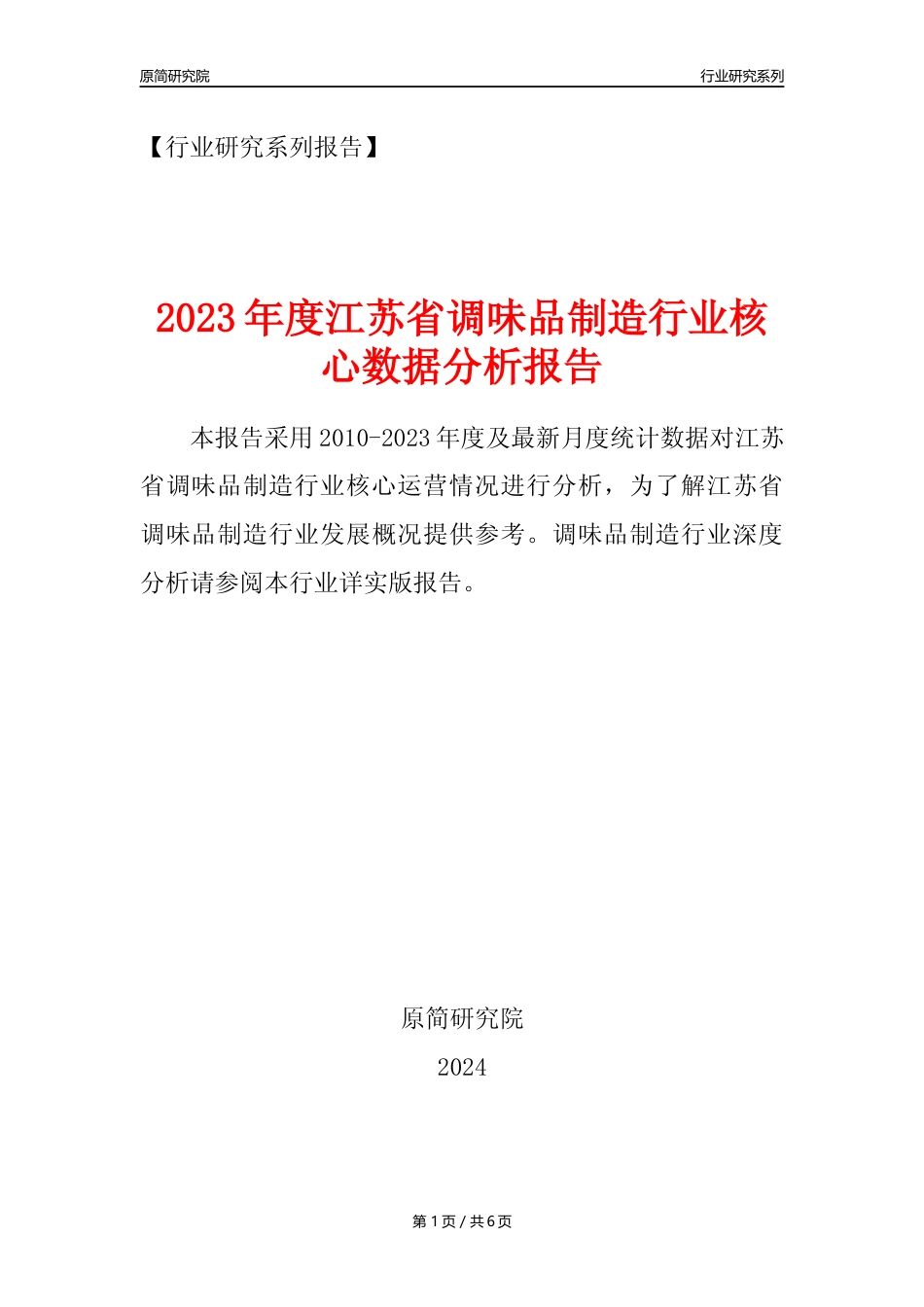 原简研究院

行业研究系列

【行业研究系列报告】

2023年度江苏省调味品制造行业核心数据分析报告

本报告采用2010-2023年度及最新月度统计数据对江苏省调味品制造行业核心运营情况进行分析，为了解江苏省调味品制造行业发展概况提供参考。调味品制造行业深度分析请参阅本行业详实版报告。

原简研究院

2024

第1页 / 共6页